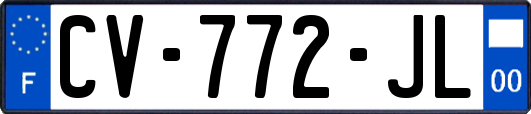 F
CV-772-JL
00